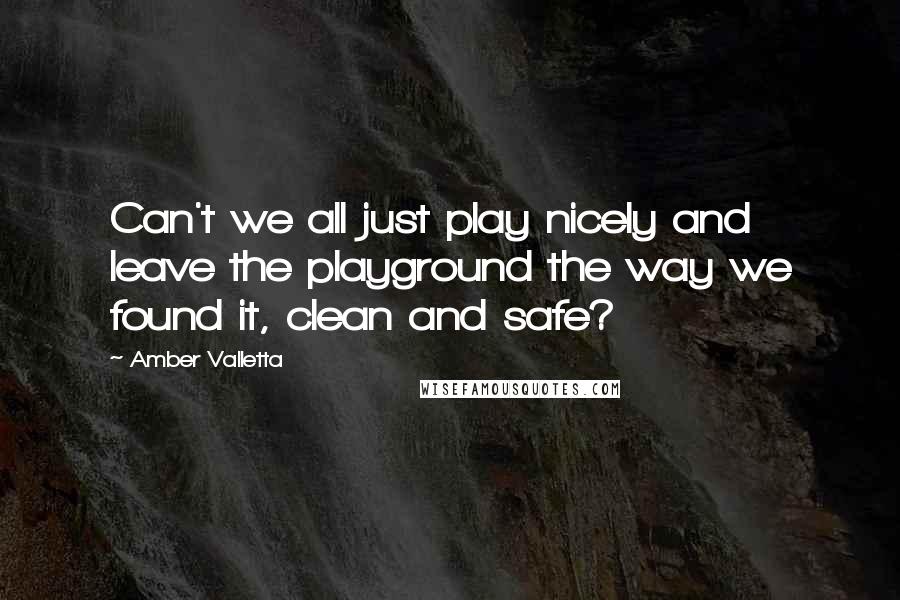 Can't we all just play nicely and leave the playground the way we found it, clean and safe?

~ Amber Valletta

WISEFAMOUSQUOTES.COM